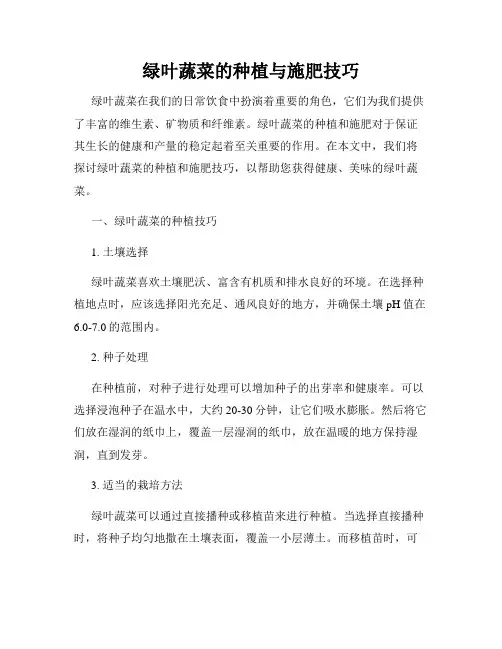 绿叶蔬菜的种植与施肥技巧

绿叶蔬菜在我们的日常饮食中扮演着重要的角色，它们为我们提供了丰富的维生素、矿物质和纤维素。绿叶蔬菜的种植和施肥对于保证其生长的健康和产量的稳定起着至关重要的作用。在本文中，我们将探讨绿叶蔬菜的种植和施肥技巧，以帮助您获得健康、美味的绿叶蔬菜。

一、绿叶蔬菜的种植技巧

1. 土壤选择

绿叶蔬菜喜欢土壤肥沃、富含有机质和排水良好的环境。在选择种植地点时，应该选择阳光充足、通风良好的地方，并确保土壤 pH 值在 6.0-7.0 的范围内。

2. 种子处理

在种植前，对种子进行处理可以增加种子的出芽率和健康率。可以选择浸泡种子在温水中，大约 20-30 分钟，让它们吸水膨胀。然后将它们放在湿润的纸巾上，覆盖一层湿润的纸巾，放在温暖的地方保持湿润，直到发芽。

3. 适当的栽培方法

绿叶蔬菜可以通过直接播种或移植苗来进行种植。当选择直接播种时，将种子均匀地撒在土壤表面，覆盖一小层薄土。而移植苗时，可